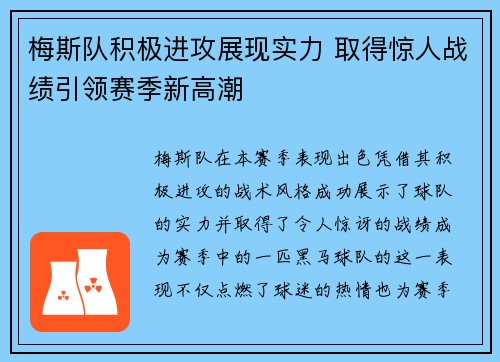 梅斯队积极进攻展现实力 取得惊人战绩引领赛季新高潮

梅斯队在本赛季表现出色凭借其积极进攻的战术风格成功展示了球队的实力并取得了令人惊讶的战绩成为赛季中的一匹黑马球队的这一表现不仅点燃了球迷的热情也为赛季